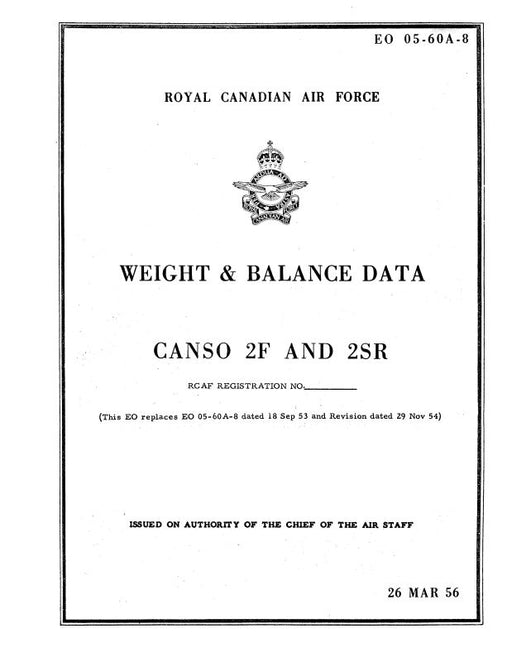 EO 05-60A-8

ROYAL CANADIAN AIR FORCE

WEIGHT & BALANCE DATA

CANSO 2F AND 2SR

RCAF REGISTRATION NO.__________

(This EO replaces EO 05-60A-8 dated 18 Sep 53 and Revision dated 29 Nov 54)

ISSUED ON AUTHORITY OF THE CHIEF OF THE AIR STAFF

26 MAR 56